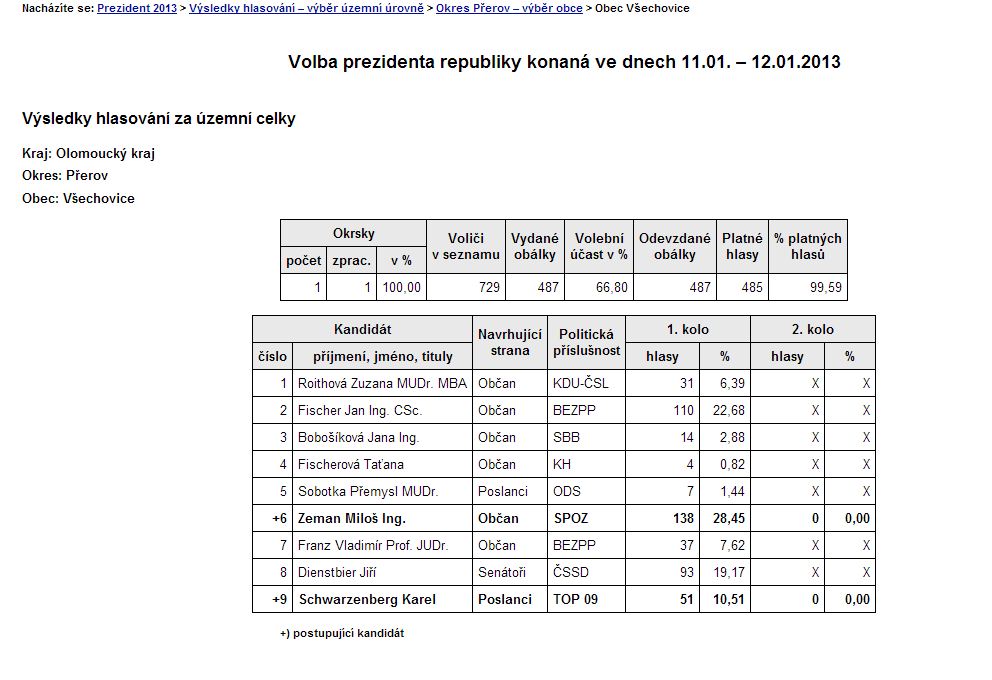 Nacházíte se: Prezident 2013 > Výsledky hlasování – výběr územní úrovně > Okres Přerov – výběr obce > Obec Všechovice

Volba prezidenta republiky konaná ve dnech 11.01. – 12.01.2013

Výsledky hlasování za územní celky

Kraj: Olomoucký kraj
Okres: Přerov
Obec: Všechovice

| Okrsky počet | Okrsky zprac. | Okrsky v % | Voliči v seznamu | Vydané obálky | Volební účast v % | Odevzdané obálky | Platné hlasy | % platných hlasů |
|---|---|---|---|---|---|---|---|---|
| 1 | 1 | 100,00 | 729 | 487 | 66,80 | 487 | 485 | 99,59 |

| Kandidát číslo | Kandidát příjmení, jméno, tituly | Navrhující strana | Politická příslušnost | 1. kolo hlasy | 1. kolo % | 2. kolo hlasy | 2. kolo % |
|---|---|---|---|---|---|---|---|
| 1 | Roithová Zuzana MUDr. MBA | Občan | KDU-ČSL | 31 | 6,39 | X | X |
| 2 | Fischer Jan Ing. CSc. | Občan | BEZPP | 110 | 22,68 | X | X |
| 3 | Bobošíková Jana Ing. | Občan | SBB | 14 | 2,88 | X | X |
| 4 | Fischerová Taťana | Občan | KH | 4 | 0,82 | X | X |
| 5 | Sobotka Přemysl MUDr. | Poslanci | ODS | 7 | 1,44 | X | X |
| +6 | Zeman Miloš Ing. | Občan | SPOZ | 138 | 28,45 | 0 | 0,00 |
| 7 | Franz Vladimír Prof. JUDr. | Občan | BEZPP | 37 | 7,62 | X | X |
| 8 | Dienstbier Jiří | Senátoři | ČSSD | 93 | 19,17 | X | X |
| +9 | Schwarzenberg Karel | Poslanci | TOP 09 | 51 | 10,51 | 0 | 0,00 |

+) postupující kandidát